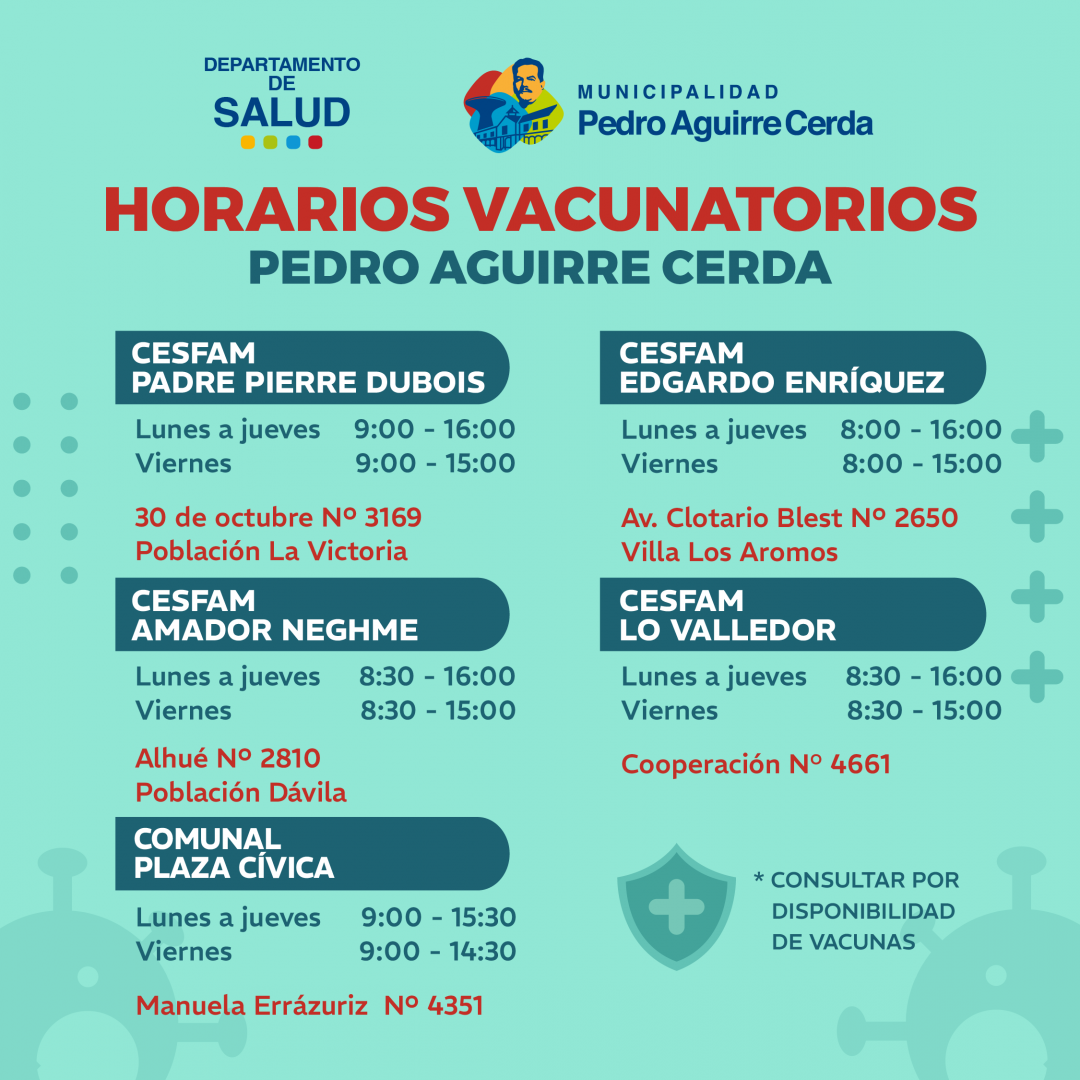 DEPARTAMENTO DE SALUD

MUNICIPALIDAD
Pedro Aguirre Cerda

HORARIOS VACUNATORIOS
PEDRO AGUIRRE CERDA

CESFAM
PADRE PIERRE DUBOIS

Lunes a jueves 9:00 - 16:00
Viernes 9:00 - 15:00

30 de octubre Nº 3169
Población La Victoria

CESFAM
AMADOR NEGHME

Lunes a jueves 8:30 - 16:00
Viernes 8:30 - 15:00

Alhué Nº 2810
Población Dávila

COMUNAL
PLAZA CÍVICA

Lunes a jueves 9:00 - 15:30
Viernes 9:00 - 14:30

Manuela Errázuriz Nº 4351

CESFAM
EDGARDO ENRÍQUEZ

Lunes a jueves 8:00 - 16:00
Viernes 8:00 - 15:00

Av. Clotario Blest Nº 2650
Villa Los Aromos

CESFAM
LO VALLEDOR

Lunes a jueves 8:30 - 16:00
Viernes 8:30 - 15:00

Cooperación Nº 4661

* CONSULTAR POR DISPONIBILIDAD DE VACUNAS